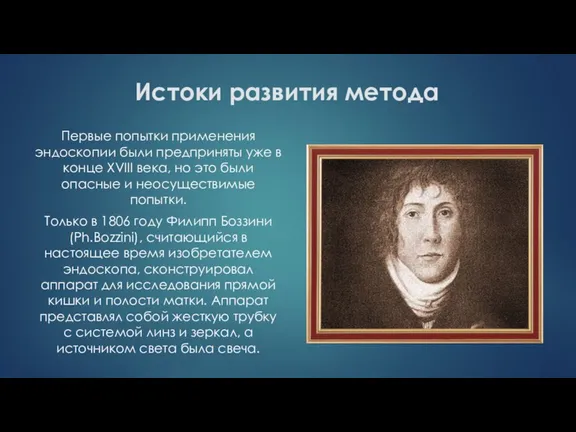 Истоки развития метода

Первые попытки применения эндоскопии были предприняты уже в конце XVIII века, но это были опасные и неосуществимые попытки.

Только в 1806 году Филипп Боззини (Ph.Bozzini), считающийся в настоящее время изобретателем эндоскопа, сконструировал аппарат для исследования прямой кишки и полости матки. Аппарат представлял собой жесткую трубку с системой линз и зеркал, а источником света была свеча.